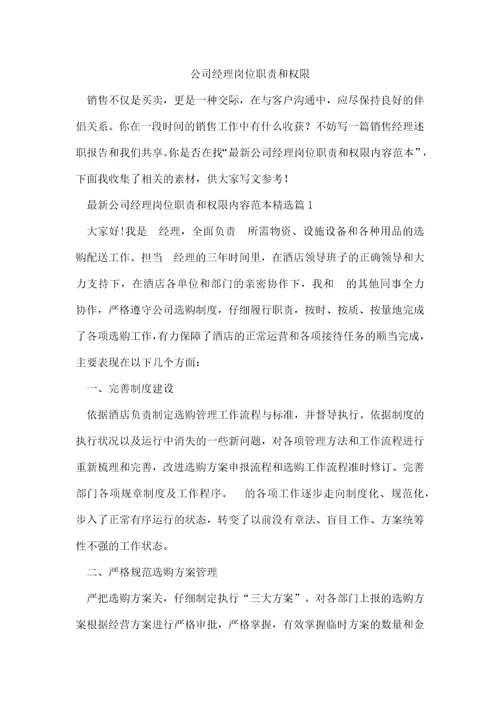 公司经理岗位职责和权限

销售不仅是买卖，更是一种交际，在与客户沟通中，应尽保持良好的伴侣关系。你在一段时间的销售工作中有什么收获？不妨写一篇销售经理述职报告和我们共享。你是否在找“最新公司经理岗位职责和权限内容范本”，下面我收集了相关的素材，供大家写文参考！

最新公司经理岗位职责和权限内容范本精选篇1

大家好！我是 经理，全面负责 所需物资、设施设备和各种用品的选购配送工作。担当 经理的三年时间里，在酒店领导班子的正确领导和大力支持下，在酒店各单位和部门的亲密协作下，我和 的其他同事全力协作，严格遵守公司选购制度，仔细履行职责，按时、按质、按量地完成了各项选购工作，有力保障了酒店的正常运营和各项接待任务的顺当完成，主要表现在以下几个方面：

一、完善制度建设

依据酒店负责制定选购管理工作流程与标准，并督导执行。依据制度的执行状况以及运行中消失的一些新问题，对各项管理方法和工作流程进行重新梳理和完善，改进选购方案申报流程和选购工作流程准时修订、完善部门各项规章制度及工作程序。 的各项工作逐步走向制度化、规范化，步入了正常有序运行的状态，转变了以前没有章法、盲目工作、方案统筹性不强的工作状态。

二、严格规范选购方案管理

严把选购方案关，仔细制定执行“三大方案”。对各部门上报的选购方案根据经营方案进行严格审批，严格掌握，有效掌握临时方案的数量和金